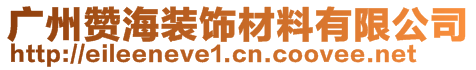 广州赞海装饰材料有限公司
http://eileeneve1.cn.coovee.net